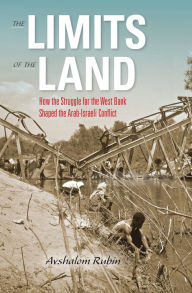 THE LIMITS OF THE LAND

How the Struggle for the West Bank Shaped the Arab-Israeli Conflict

Avshalom Rubin